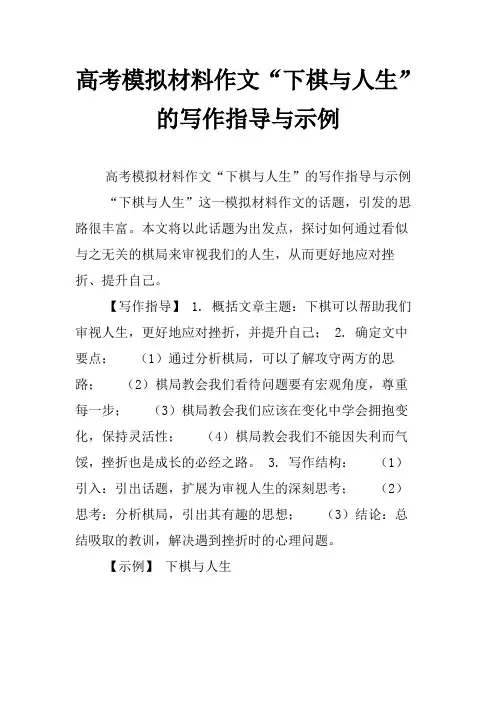 高考模拟材料作文“下棋与人生”的写作指导与示例

高考模拟材料作文“下棋与人生”的写作指导与示例

“下棋与人生”这一模拟材料作文的话题，引发的思路很丰富。本文将以此话题为出发点，探讨如何通过看似与之无关的棋局来审视我们的人生，从而更好地应对挫折、提升自己。

【写作指导】 1. 概括文章主题：下棋可以帮助我们审视人生，更好地应对挫折，并提升自己； 2. 确定文中要点： （1）通过分析棋局，可以了解攻守两方的思路； （2）棋局教会我们看待问题要有宏观角度，尊重每一步； （3）棋局教会我们应该在变化中学会拥抱变化，保持灵活性； （4）棋局教会我们不能因失利而气馁，挫折也是成长的必经之路。 3. 写作结构： （1）引入：引出话题，扩展为审视人生的深刻思考； （2）思考：分析棋局，引出其有趣的思想； （3）结论：总结吸取的教训，解决遇到挫折时的心理问题。

【示例】 下棋与人生